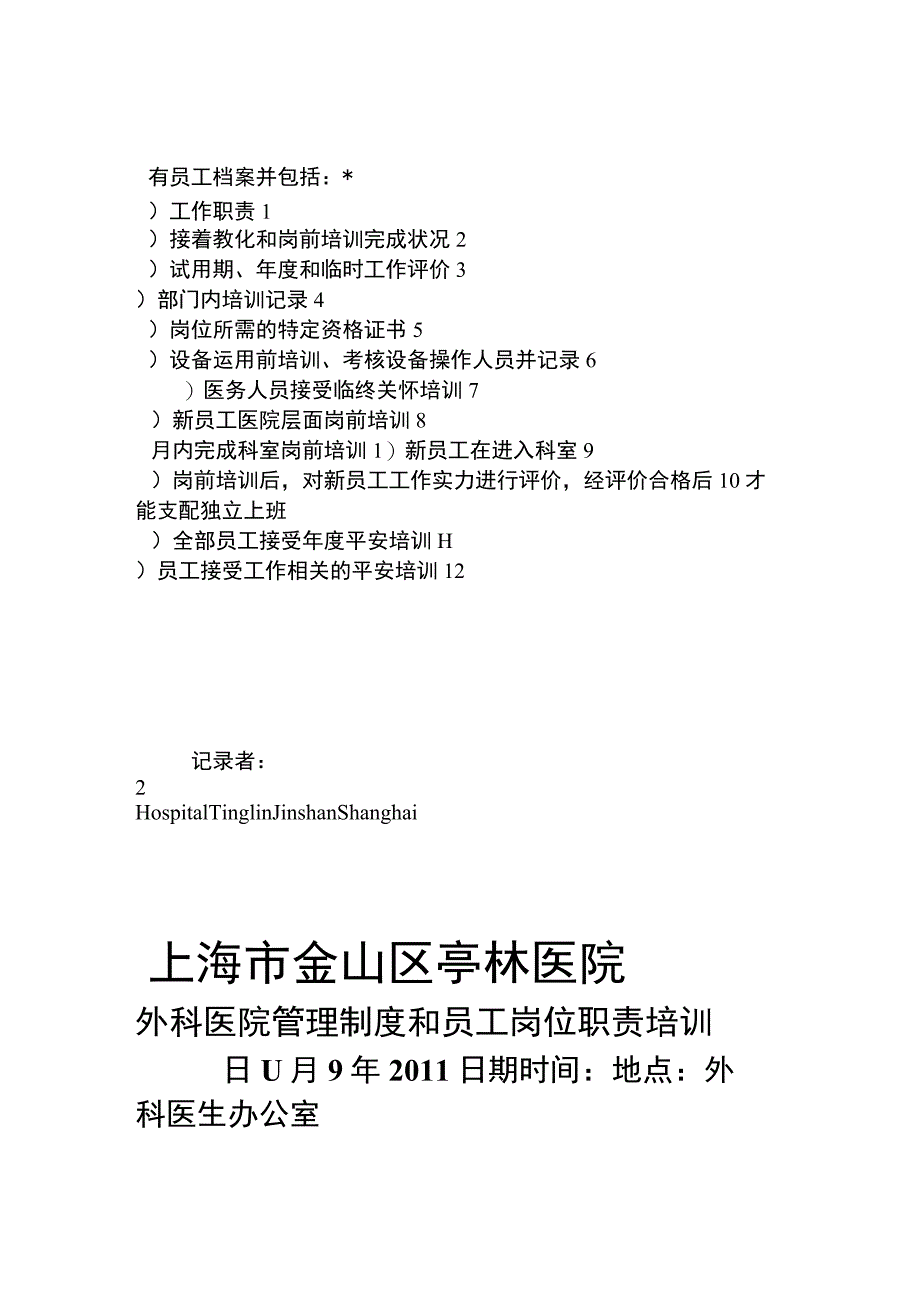 有员工档案并包括：*
）工作职责 1
）接着教化和岗前培训完成状况 2
）试用期、年度和临时工作评价 3
）部门内培训记录 4
）岗位所需的特定资格证书 5
）设备运用前培训、考核设备操作人员并记录 6
）医务人员接受临终关怀培训 7
）新员工医院层面岗前培训 8
月内完成科室岗前培训 1）新员工在进入科室 9
）岗前培训后，对新员工工作实力进行评价，经评价合格后 10 才能支配独立上班
）全部员工接受年度平安培训 H
）员工接受工作相关的平安培训 12

记录者：
2
HospitalTinglinJinshanShanghai

上海市金山区亭林医院
外科医院管理制度和员工岗位职责培训
日 U 月 9 年 2011 日期时间：地点：外科医生办公室